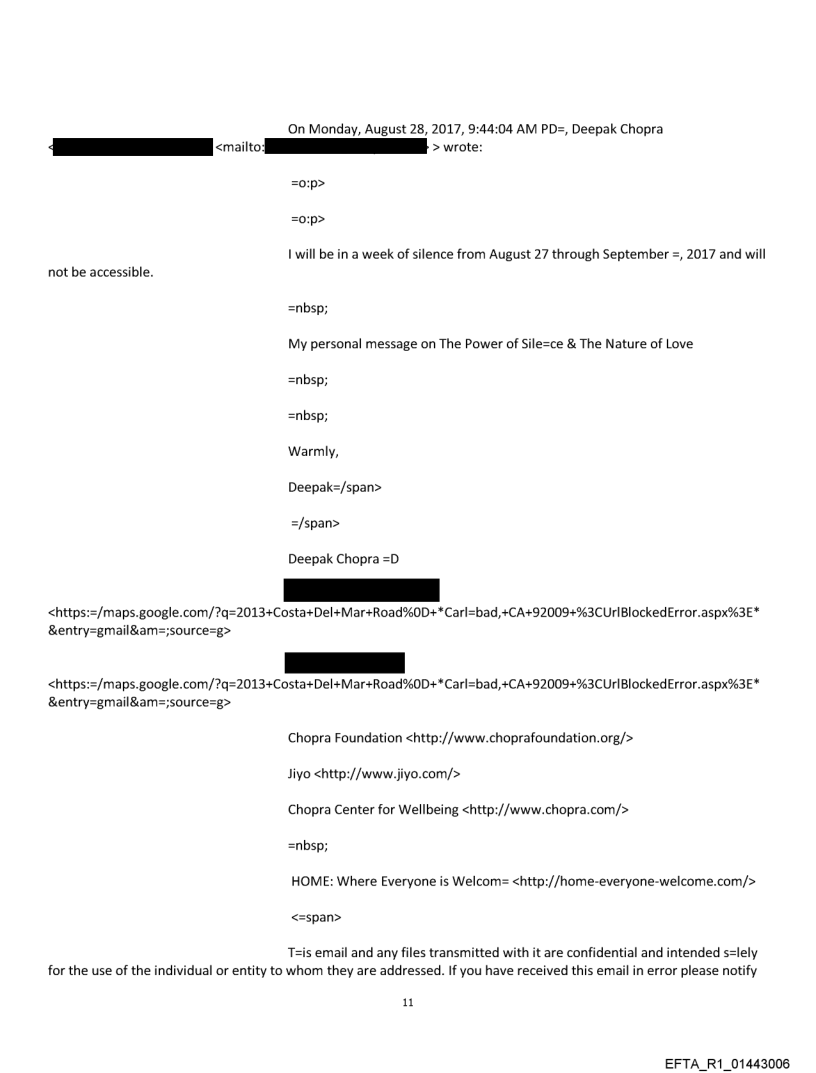 On Monday, August 28, 2017, 9:44:04 AM PD=, Deepak Chopra < <mailto: > wrote:

=o:p>

=o:p>

I will be in a week of silence from August 27 through September =, 2017 and will not be accessible.

=nbsp;

My personal message on The Power of Sile=ce & The Nature of Love

=nbsp;

=nbsp;

Warmly,

Deepak=/span>

=/span>

Deepak Chopra =D

<https:=/maps.google.com/?q=2013+Costa+Del+Mar+Road%0D+*Carl=bad,+CA+92009+%3CUrlBlockedError.aspx%3E*&entry=gmail&am=;source=g>

<https:=/maps.google.com/?q=2013+Costa+Del+Mar+Road%0D+*Carl=bad,+CA+92009+%3CUrlBlockedError.aspx%3E*&entry=gmail&am=;source=g>

Chopra Foundation <http://www.choprafoundation.org/>

Jiyo <http://www.jiyo.com/>

Chopra Center for Wellbeing <http://www.chopra.com/>

=nbsp;

HOME: Where Everyone is Welcom= <http://home-everyone-welcome.com/>

<=span>

T=is email and any files transmitted with it are confidential and intended s=lely for the use of the individual or entity to whom they are addressed. If you have received this email in error please notify

11

EFTA_R1_01443006